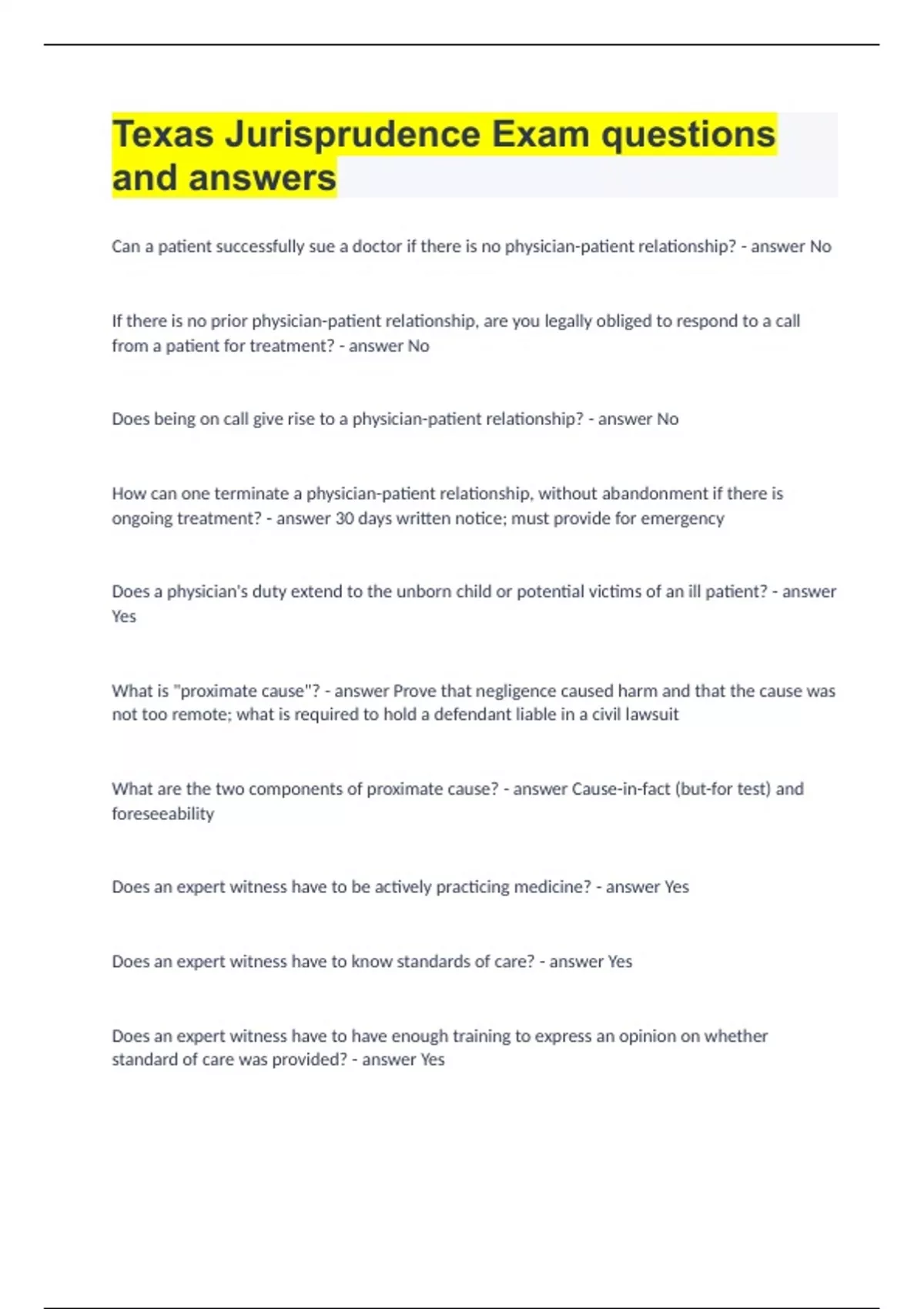 Texas Jurisprudence Exam questions and answers

Can a patient successfully sue a doctor if there is no physician-patient relationship? - answer No

If there is no prior physician-patient relationship, are you legally obliged to respond to a call from a patient for treatment? - answer No

Does being on call give rise to a physician-patient relationship? - answer No

How can one terminate a physician-patient relationship, without abandonment if there is ongoing treatment? - answer 30 days written notice; must provide for emergency

Does a physician's duty extend to the unborn child or potential victims of an ill patient? - answer Yes

What is "proximate cause"? - answer Prove that negligence caused harm and that the cause was not too remote; what is required to hold a defendant liable in a civil lawsuit

What are the two components of proximate cause? - answer Cause-in-fact (but-for test) and foreseeability

Does an expert witness have to be actively practicing medicine? - answer Yes

Does an expert witness have to know standards of care? - answer Yes

Does an expert witness have to have enough training to express an opinion on whether standard of care was provided? - answer Yes